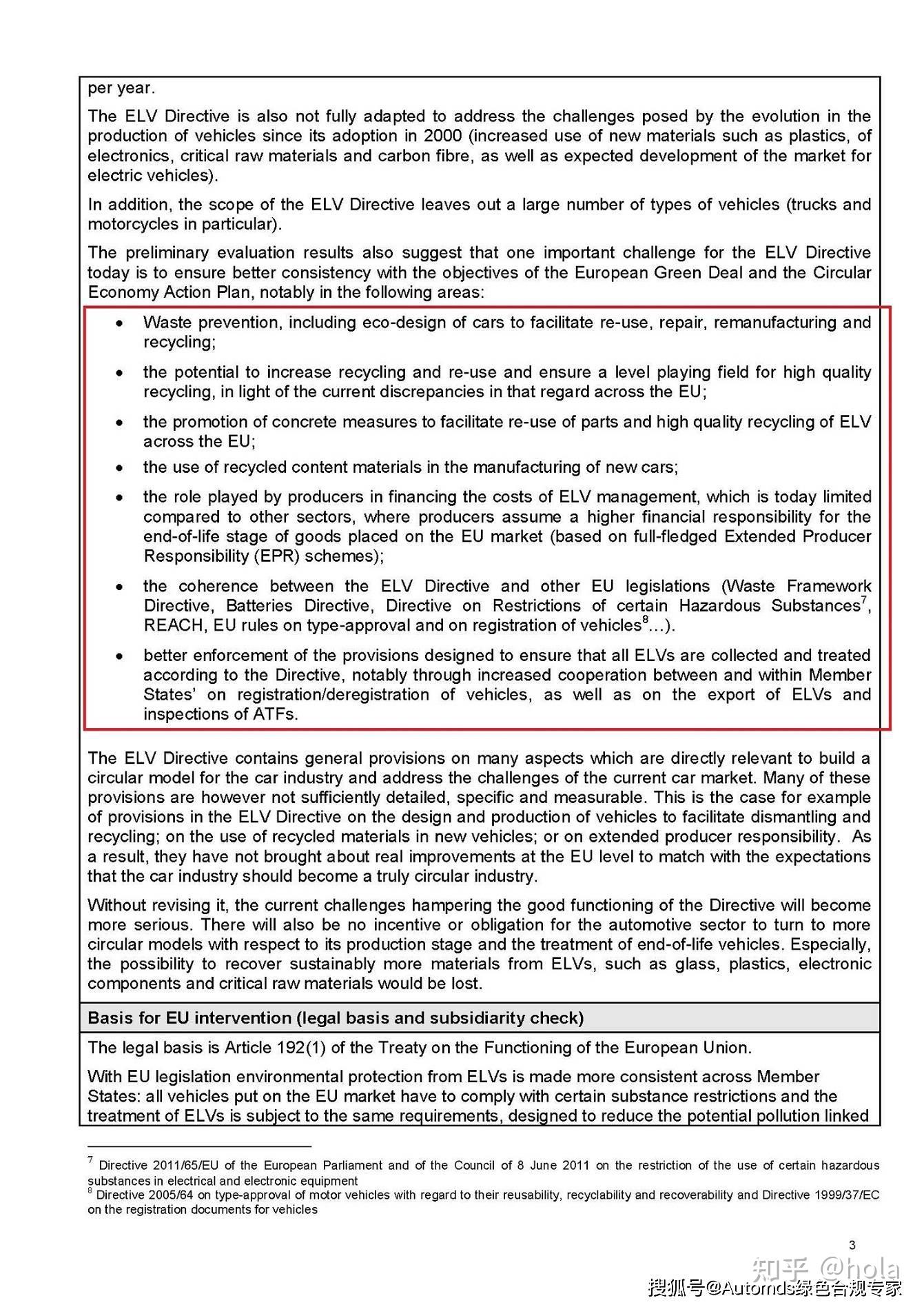 per year.

The ELV Directive is also not fully adapted to address the challenges posed by the evolution in the production of vehicles since its adoption in 2000 (increased use of new materials such as plastics, of electronics, critical raw materials and carbon fibre, as well as expected development of the market for electric vehicles).

In addition, the scope of the ELV Directive leaves out a large number of types of vehicles (trucks and motorcycles in particular).

The preliminary evaluation results also suggest that one important challenge for the ELV Directive today is to ensure better consistency with the objectives of the European Green Deal and the Circular Economy Action Plan, notably in the following areas:

• Waste prevention, including eco-design of cars to facilitate re-use, repair, remanufacturing and recycling;

• the potential to increase recycling and re-use and ensure a level playing field for high quality recycling, in light of the current discrepancies in that regard across the EU;

• the promotion of concrete measures to facilitate re-use of parts and high quality recycling of ELV across the EU;

• the use of recycled content materials in the manufacturing of new cars;

• the role played by producers in financing the costs of ELV management, which is today limited compared to other sectors, where producers assume a higher financial responsibility for the end-of-life stage of goods placed on the EU market (based on full-fledged Extended Producer Responsibility (EPR) schemes);

• the coherence between the ELV Directive and other EU legislations (Waste Framework Directive, Batteries Directive, Directive on Restrictions of certain Hazardous Substances$^{7}$, REACH, EU rules on type-approval and on registration of vehicles$^{8}$...).

• better enforcement of the provisions designed to ensure that all ELVs are collected and treated according to the Directive, notably through increased cooperation between and within Member States' on registration/deregistration of vehicles, as well as on the export of ELVs and inspections of ATFs.

The ELV Directive contains general provisions on many aspects which are directly relevant to build a circular model for the car industry and address the challenges of the current car market. Many of these provisions are however not sufficiently detailed, specific and measurable. This is the case for example of provisions in the ELV Directive on the design and production of vehicles to facilitate dismantling and recycling; on the use of recycled materials in new vehicles; or on extended producer responsibility. As a result, they have not brought about real improvements at the EU level to match with the expectations that the car industry should become a truly circular industry.

Without revising it, the current challenges hampering the good functioning of the Directive will become more serious. There will also be no incentive or obligation for the automotive sector to turn to more circular models with respect to its production stage and the treatment of end-of-life vehicles. Especially, the possibility to recover sustainably more materials from ELVs, such as glass, plastics, electronic components and critical raw materials would be lost.

Basis for EU intervention (legal basis and subsidiarity check)

The legal basis is Article 192(1) of the Treaty on the Functioning of the European Union.

With EU legislation environmental protection from ELVs is made more consistent across Member States: all vehicles put on the EU market have to comply with certain substance restrictions and the treatment of ELVs is subject to the same requirements, designed to reduce the potential pollution linked

$^{7}$ Directive 2011/65/EU of the European Parliament and of the Council of 8 June 2011 on the restriction of the use of certain hazardous substances in electrical and electronic equipment
$^{8}$ Directive 2005/64 on type-approval of motor vehicles with regard to their reusability, recyclability and recoverability and Directive 1999/37/EC on the registration documents for vehicles

3

知乎 @hola
搜狐号@Automds绿色合规专家